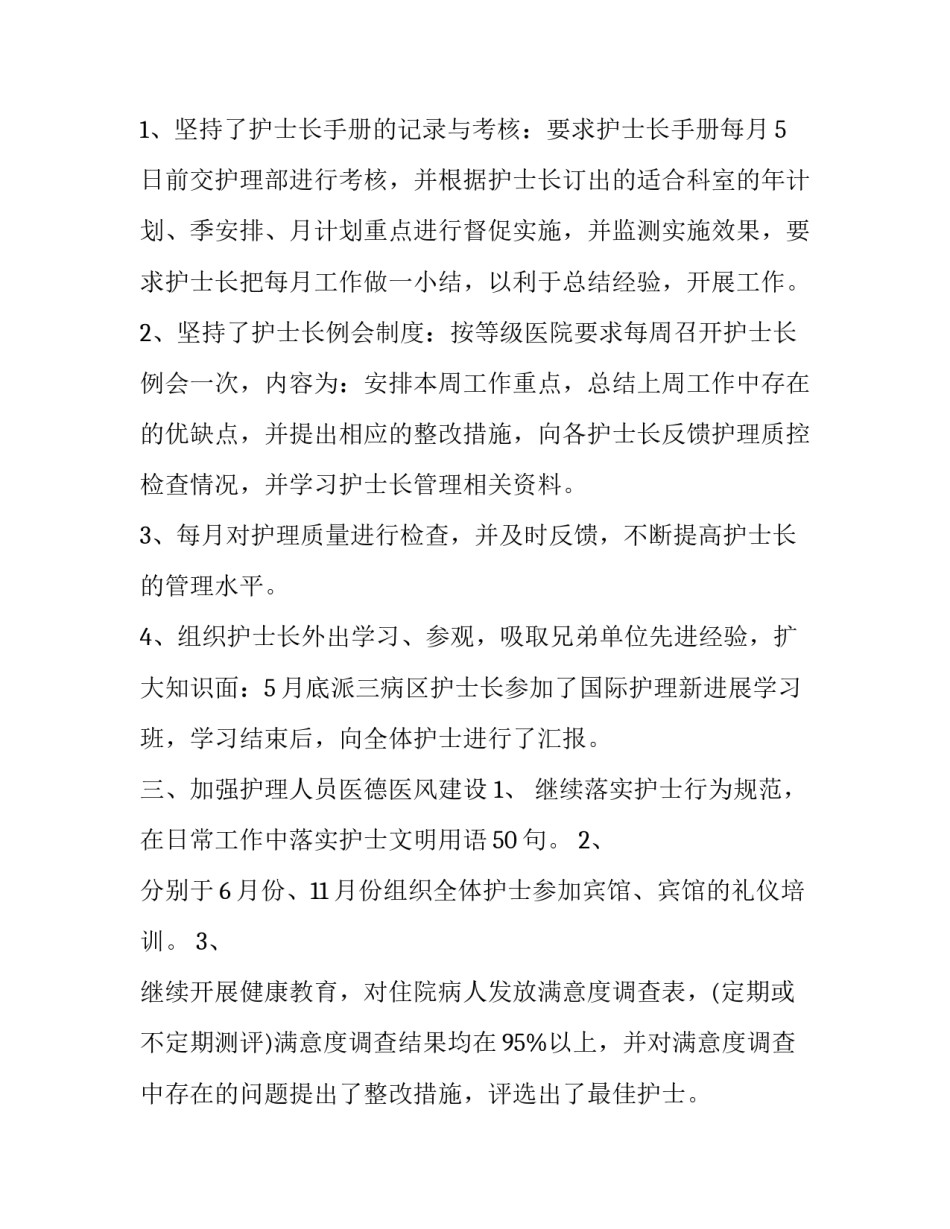 1、坚持了护士长手册的记录与考核：要求护士长手册每月5日前交护理部进行考核，并根据护士长订出的适合科室的年计划、季安排、月计划重点进行督促实施，并监测实施效果，要求护士长把每月工作做一小结，以利于总结经验，开展工作。

2、坚持了护士长例会制度：按等级医院要求每周召开护士长例会一次，内容为：安排本周工作重点，总结上周工作中存在的优缺点，并提出相应的整改措施，向各护士长反馈护理质控检查情况，并学习护士长管理相关资料。

3、每月对护理质量进行检查，并及时反馈，不断提高护士长的管理水平。

4、组织护士长外出学习、参观，吸取兄弟单位先进经验，扩大知识面：5月底派三病区护士长参加了国际护理新进展学习班，学习结束后，向全体护士进行了汇报。

三、加强护理人员医德医风建设 1、 继续落实护士行为规范，在日常工作中落实护士文明用语50句。 2、

分别于6月份、11月份组织全体护士参加宾馆、宾馆的礼仪培训。 3、

继续开展健康教育，对住院病人发放满意度调查表，(定期或不定期测评)满意度调查结果均在95%以上，并对满意度调查中存在的问题提出了整改措施，评选出了最佳护士。